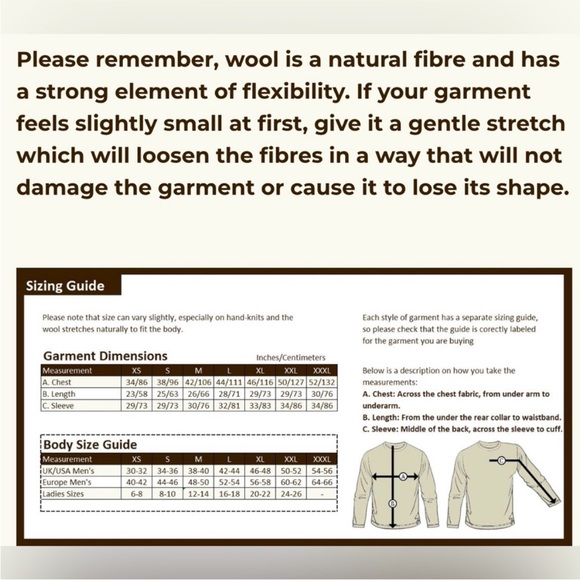 Please remember, wool is a natural fibre and has a strong element of flexibility. If your garment feels slightly small at first, give it a gentle stretch which will loosen the fibres in a way that will not damage the garment or cause it to lose its shape.

Sizing Guide

Please note that size can vary slightly, especially on hand-knits and the wool stretches naturally to fit the body.

Garment Dimensions

Inches/Centimeters

| Measurement | XS | S | M | L | XL | XXL | XXXL |
|---|---|---|---|---|---|---|---|
| A. Chest | 34/86 | 38/96 | 42/106 | 44/111 | 46/116 | 50/127 | 52/132 |
| B. Length | 23/58 | 25/63 | 26/66 | 28/71 | 29/73 | 29/73 | 30/76 |
| C. Sleeve | 29/73 | 29/73 | 30/76 | 32/81 | 33/83 | 34/86 | 34/86 |

Body Size Guide

| Measurement | XS | S | M | L | XL | XXL | XXXL |
|---|---|---|---|---|---|---|---|
| UK/USA Men's | 30-32 | 34-36 | 38-40 | 42-44 | 46-48 | 50-52 | 54-56 |
| Europe Men's | 40-42 | 44-46 | 48-50 | 52-54 | 56-58 | 60-62 | 64-66 |
| Ladies Sizes | 6-8 | 8-10 | 12-14 | 16-18 | 20-22 | 24-26 | - |

Each style of garment has a separate sizing guide, so please check that the guide is corectly labeled for the garment you are buying

Below is a description on how you take the measurements:
A. Chest: Across the chest fabric, from under arm to underarm.
B. Length: From the under the rear collar to waistband.
C. Sleeve: Middle of the back, across the sleeve to cuff.

A
B
C